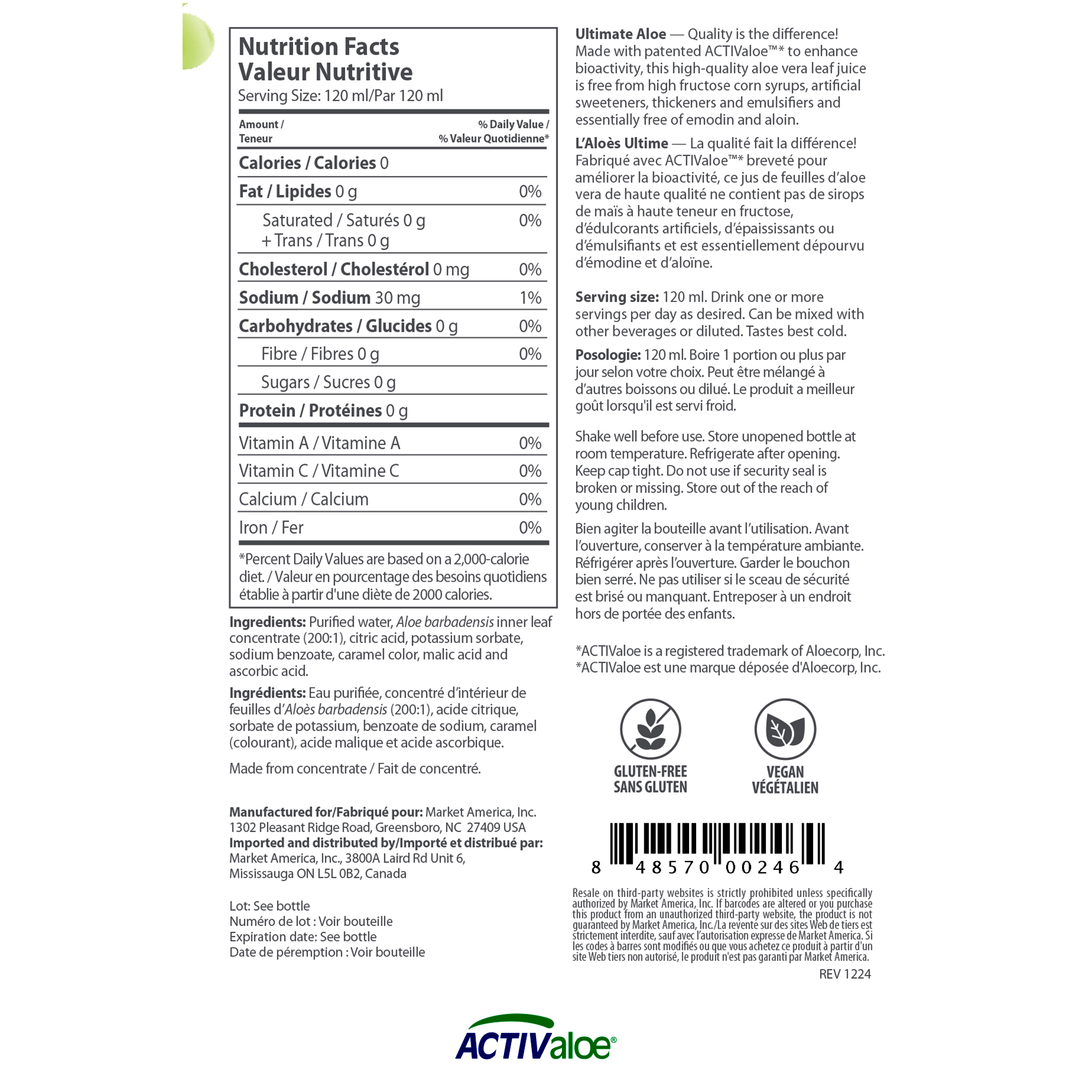 Nutrition Facts
Valeur Nutritive
Serving Size: 120 ml/Par 120 ml

| Amount / Teneur | % Daily Value / % Valeur Quotidienne* |
|---|---|
| Calories / Calories 0 | |
| Fat / Lipides 0 g | 0% |
| Saturated / Saturés 0 g + Trans / Trans 0 g | 0% |
| Cholesterol / Cholestérol 0 mg | 0% |
| Sodium / Sodium 30 mg | 1% |
| Carbohydrates / Glucides 0 g | 0% |
| Fibre / Fibres 0 g | 0% |
| Sugars / Sucres 0 g | |
| Protein / Protéines 0 g | |
| Vitamin A / Vitamine A | 0% |
| Vitamin C / Vitamine C | 0% |
| Calcium / Calcium | 0% |
| Iron / Fer | 0% |

*Percent Daily Values are based on a 2,000-calorie diet. / Valeur en pourcentage des besoins quotidiens établie à partir d'une diète de 2000 calories.

Ingredients: Purified water, Aloe barbadensis inner leaf concentrate (200:1), citric acid, potassium sorbate, sodium benzoate, caramel color, malic acid and ascorbic acid.

Ingrédients: Eau purifiée, concentré d'intérieur de feuilles d'Aloès barbadensis (200:1), acide citrique, sorbate de potassium, benzoate de sodium, caramel (colourant), acide malique et acide ascorbique.

Made from concentrate / Fait de concentré.

Manufactured for/Fabriqué pour: Market America, Inc. 1302 Pleasant Ridge Road, Greensboro, NC 27409 USA
Imported and distributed by/Importé et distribué par: Market America, Inc., 3800A Laird Rd Unit 6, Mississauga ON L5L 0B2, Canada

Lot: See bottle
Numéro de lot : Voir bouteille
Expiration date: See bottle
Date de péremption : Voir bouteille

Ultimate Aloe — Quality is the difference! Made with patented ACTIValoe™* to enhance bioactivity, this high-quality aloe vera leaf juice is free from high fructose corn syrups, artificial sweeteners, thickeners and emulsifiers and essentially free of emodin and aloin.

L'Aloès Ultime — La qualité fait la différence! Fabriqué avec ACTIValoe™* breveté pour améliorer la bioactivité, ce jus de feuilles d'aloe vera de haute qualité ne contient pas de sirops de maïs à haute teneur en fructose, d'édulcorants artificiels, d'épaississants ou d'émulsifiants et est essentiellement dépourvu d'émodine et d'aloïne.

Serving size: 120 ml. Drink one or more servings per day as desired. Can be mixed with other beverages or diluted. Tastes best cold.

Posologie: 120 ml. Boire 1 portion ou plus par jour selon votre choix. Peut être mélangé à d'autres boissons ou dilué. Le produit a meilleur goût lorsqu'il est servi froid.

Shake well before use. Store unopened bottle at room temperature. Refrigerate after opening. Keep cap tight. Do not use if security seal is broken or missing. Store out of the reach of young children.

Bien agiter la bouteille avant l'utilisation. Avant l'ouverture, conserver à la température ambiante. Réfrigérer après l'ouverture. Garder le bouchon bien serré. Ne pas utiliser si le sceau de sécurité est brisé ou manquant. Entreposer à un endroit hors de portée des enfants.

*ACTIValoe is a registered trademark of Aloecorp, Inc.
*ACTIValoe est une marque déposée d'Aloecorp, Inc.

GLUTEN-FREE
SANS GLUTEN

VEGAN
VÉGÉTALIEN

8 48570 00246 4

Resale on third-party websites is strictly prohibited unless specifically authorized by Market America, Inc. If barcodes are altered or you purchase this product from an unauthorized third-party website, the product is not guaranteed by Market America, Inc./La revente sur des sites Web de tiers est strictement interdite, sauf avec l'autorisation expresse de Market America. Si les codes à barres sont modifiés ou que vous achetez ce produit à partir d'un site Web tiers non autorisé, le produit n'est pas garanti par Market America.

REV 1224

ACTIValoe®